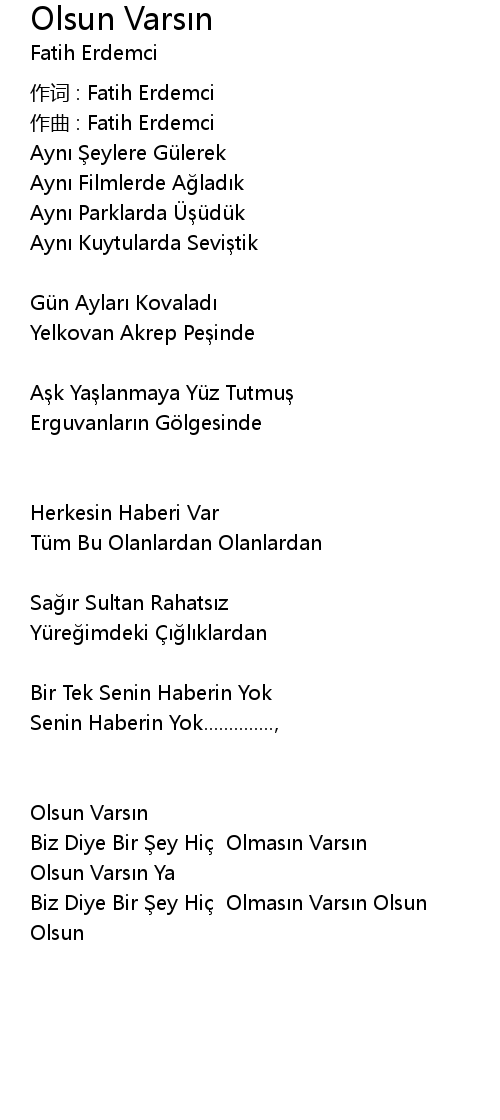 Olsun Varsın
Fatih Erdemci

作词 : Fatih Erdemci
作曲 : Fatih Erdemci
Aynı Şeylere Gülerek
Aynı Filmlerde Ağladık
Aynı Parklarda Üşüdük
Aynı Kuytularda Seviştik

Gün Ayları Kovaladı
Yelkovan Akrep Peşinde

Aşk Yaşlanmaya Yüz Tutmuş
Erguvanların Gölgesinde

Herkesin Haberi Var
Tüm Bu Olanlardan Olanlardan

Sağır Sultan Rahatsız
Yüreğimdeki Çığlıklardan

Bir Tek Senin Haberin Yok
Senin Haberin Yok..............,

Olsun Varsın
Biz Diye Bir Şey Hiç Olmasın Varsın
Olsun Varsın Ya
Biz Diye Bir Şey Hiç Olmasın Varsın Olsun
Olsun